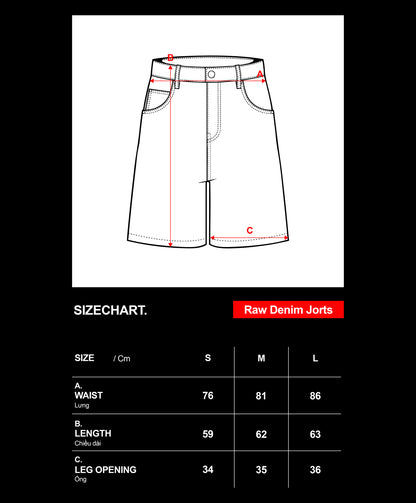 B
A
C

SIZECHART.

Raw Denim Jorts

| SIZE / Cm | S | M | L |
|---|---|---|---|
| A. WAIST Lưng | 76 | 81 | 86 |
| B. LENGTH Chiều dài | 59 | 62 | 63 |
| C. LEG OPENING Ống | 34 | 35 | 36 |